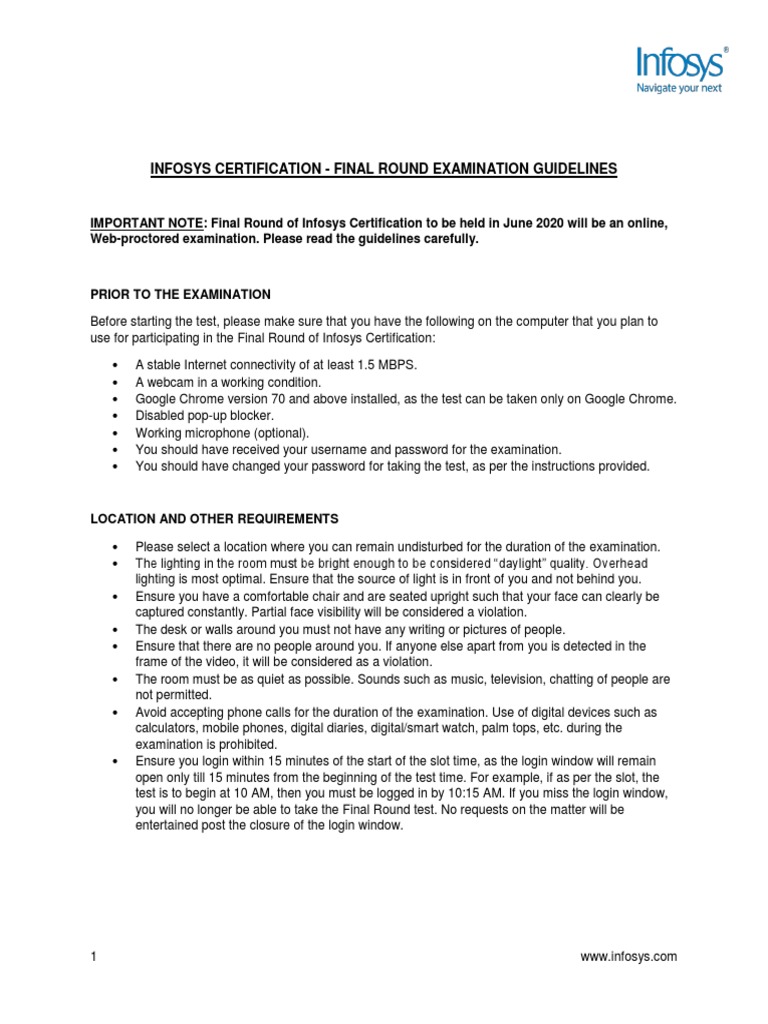 Infosys®
Navigate your next

INFOSYS CERTIFICATION - FINAL ROUND EXAMINATION GUIDELINES

IMPORTANT NOTE: Final Round of Infosys Certification to be held in June 2020 will be an online, Web-proctored examination. Please read the guidelines carefully.

PRIOR TO THE EXAMINATION

Before starting the test, please make sure that you have the following on the computer that you plan to use for participating in the Final Round of Infosys Certification:

• A stable Internet connectivity of at least 1.5 MBPS.
• A webcam in a working condition.
• Google Chrome version 70 and above installed, as the test can be taken only on Google Chrome.
• Disabled pop-up blocker.
• Working microphone (optional).
• You should have received your username and password for the examination.
• You should have changed your password for taking the test, as per the instructions provided.

LOCATION AND OTHER REQUIREMENTS

• Please select a location where you can remain undisturbed for the duration of the examination.
• The lighting in the room must be bright enough to be considered "daylight" quality. Overhead lighting is most optimal. Ensure that the source of light is in front of you and not behind you.
• Ensure you have a comfortable chair and are seated upright such that your face can clearly be captured constantly. Partial face visibility will be considered a violation.
• The desk or walls around you must not have any writing or pictures of people.
• Ensure that there are no people around you. If anyone else apart from you is detected in the frame of the video, it will be considered as a violation.
• The room must be as quiet as possible. Sounds such as music, television, chatting of people are not permitted.
• Avoid accepting phone calls for the duration of the examination. Use of digital devices such as calculators, mobile phones, digital diaries, digital/smart watch, palm tops, etc. during the examination is prohibited.
• Ensure you login within 15 minutes of the start of the slot time, as the login window will remain open only till 15 minutes from the beginning of the test time. For example, if as per the slot, the test is to begin at 10 AM, then you must be logged in by 10:15 AM. If you miss the login window, you will no longer be able to take the Final Round test. No requests on the matter will be entertained post the closure of the login window.

1

www.infosys.com